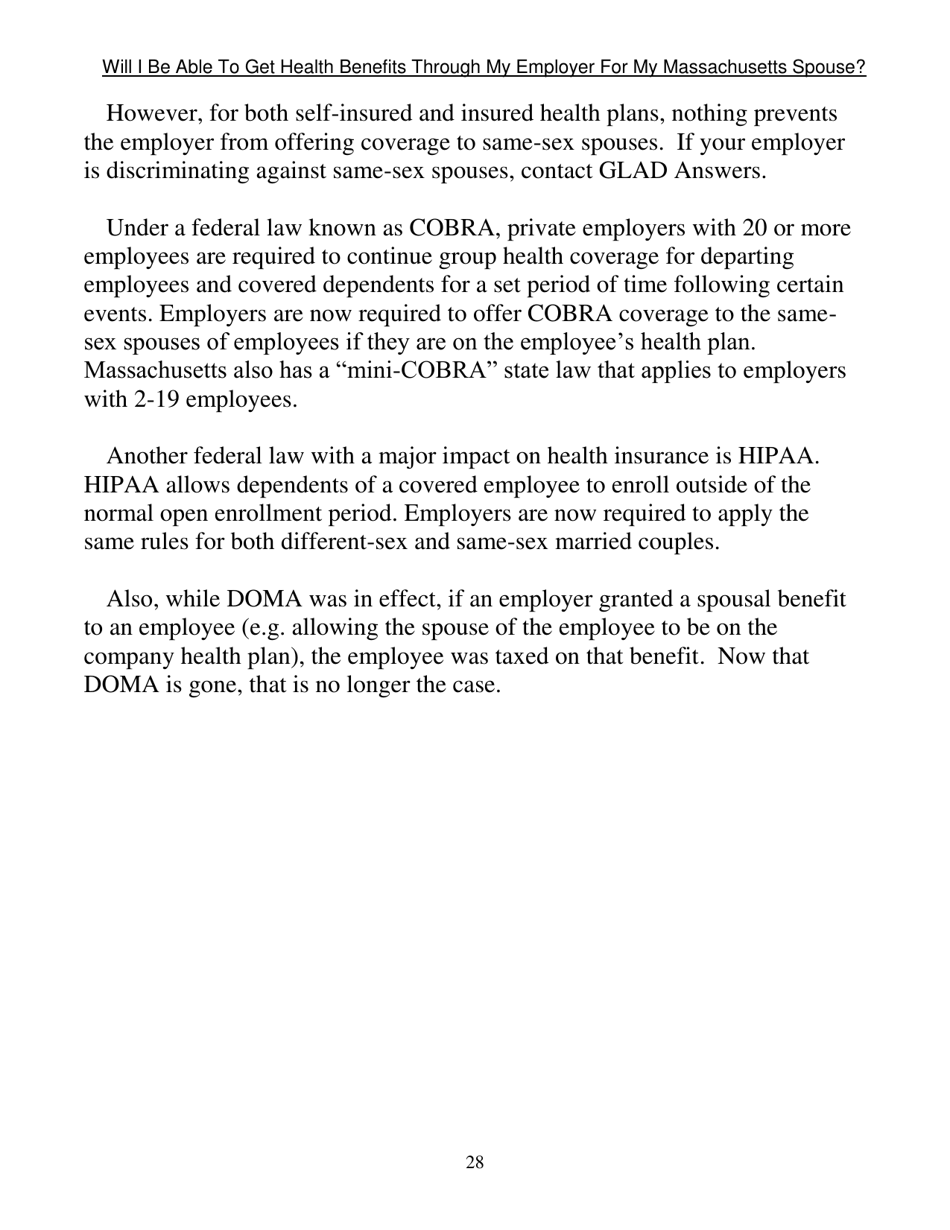 Will I Be Able To Get Health Benefits Through My Employer For My Massachusetts Spouse?

However, for both self-insured and insured health plans, nothing prevents the employer from offering coverage to same-sex spouses. If your employer is discriminating against same-sex spouses, contact GLAD Answers.

Under a federal law known as COBRA, private employers with 20 or more employees are required to continue group health coverage for departing employees and covered dependents for a set period of time following certain events. Employers are now required to offer COBRA coverage to the same-sex spouses of employees if they are on the employee’s health plan. Massachusetts also has a “mini-COBRA” state law that applies to employers with 2-19 employees.

Another federal law with a major impact on health insurance is HIPAA. HIPAA allows dependents of a covered employee to enroll outside of the normal open enrollment period. Employers are now required to apply the same rules for both different-sex and same-sex married couples.

Also, while DOMA was in effect, if an employer granted a spousal benefit to an employee (e.g. allowing the spouse of the employee to be on the company health plan), the employee was taxed on that benefit. Now that DOMA is gone, that is no longer the case.

28